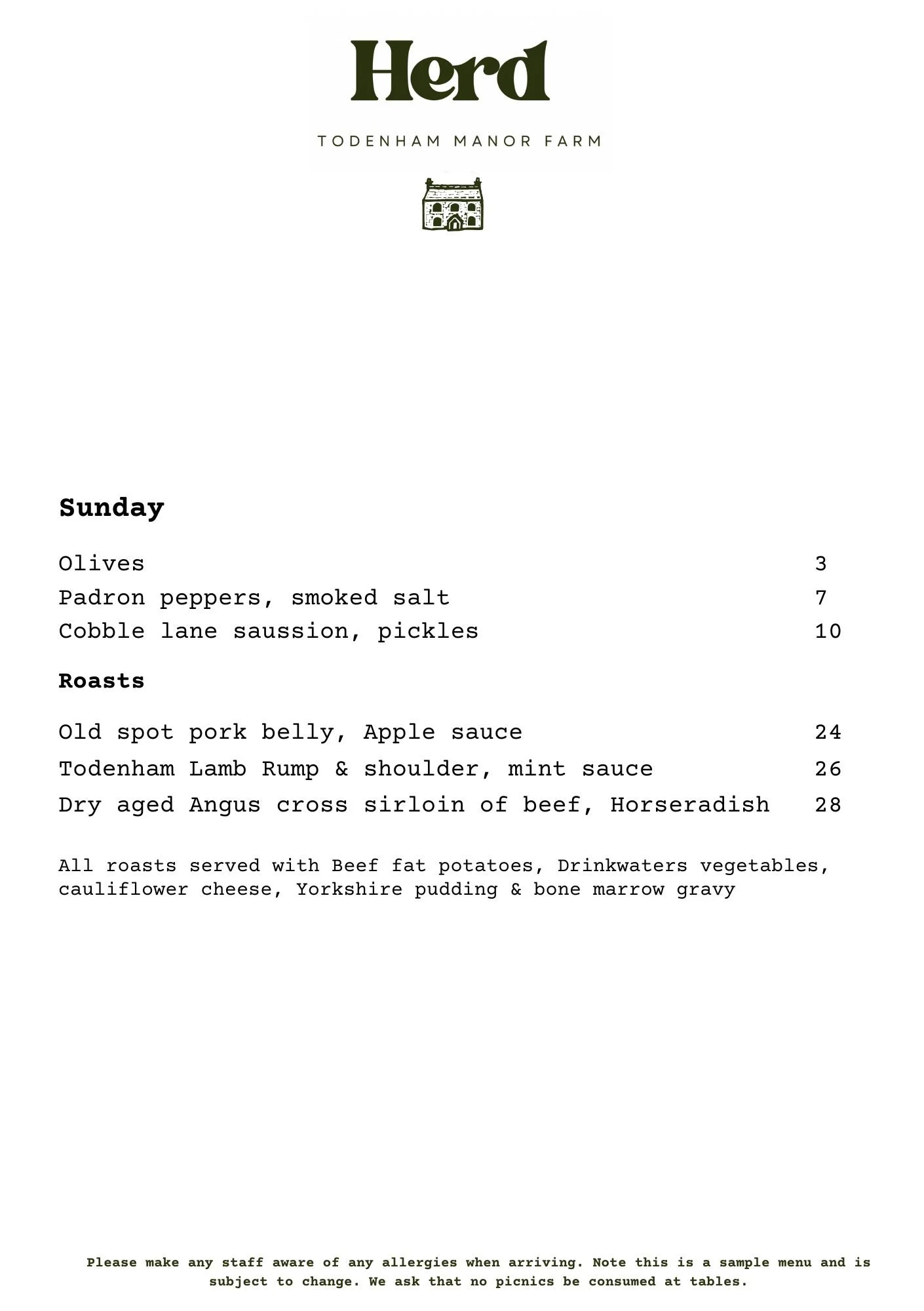 Herd

TODENHAM MANOR FARM

Sunday

Olives 3
Padron peppers, smoked salt 7
Cobble lane saussion, pickles 10

Roasts

Old spot pork belly, Apple sauce 24
Todenham Lamb Rump & shoulder, mint sauce 26
Dry aged Angus cross sirloin of beef, Horseradish 28

All roasts served with Beef fat potatoes, Drinkwaters vegetables, cauliflower cheese, Yorkshire pudding & bone marrow gravy

Please make any staff aware of any allergies when arriving. Note this is a sample menu and is subject to change. We ask that no picnics be consumed at tables.